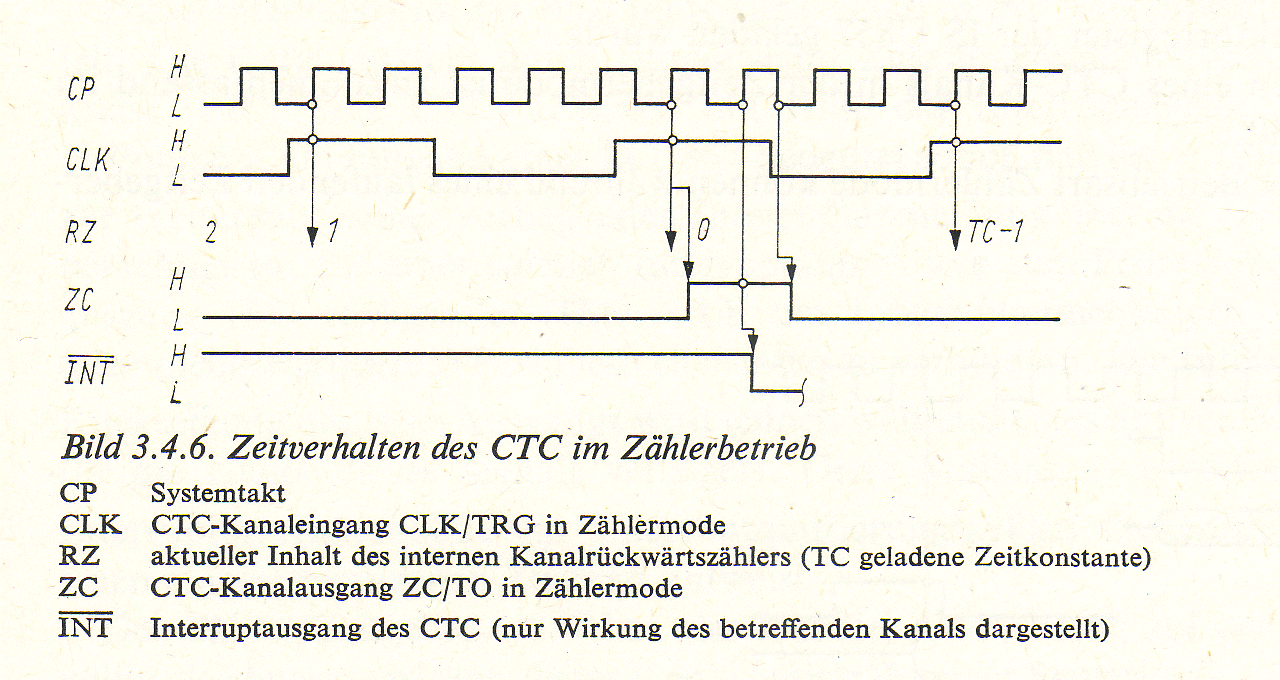 CP H L
CLK H L
RZ 2 1 0 TC-1
ZC H L
$\overline{INT}$ H L

Bild 3.4.6. Zeitverhalten des CTC im Zählerbetrieb

CP Systemtakt
CLK CTC-Kanaleingang CLK/TRG in Zählermode
RZ aktueller Inhalt des internen Kanalrückwärtszählers (TC geladene Zeitkonstante)
ZC CTC-Kanalausgang ZC/TO in Zählermode
$\overline{INT}$ Interruptausgang des CTC (nur Wirkung des betreffenden Kanals dargestellt)